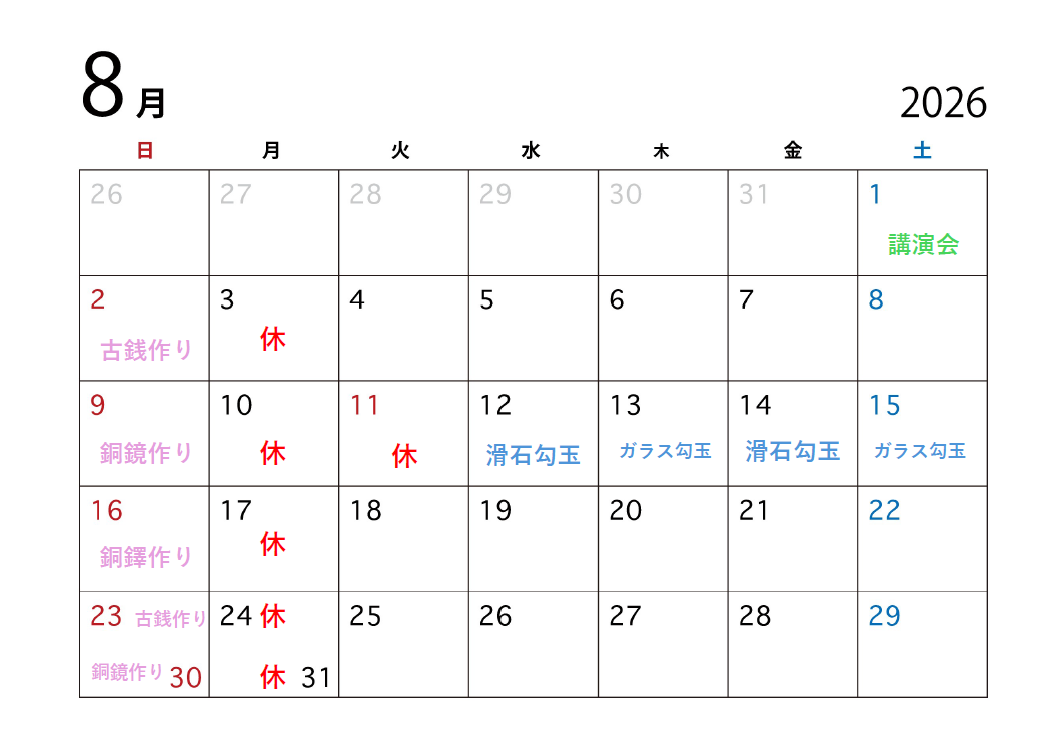 8月

2026

| 日 | 月 | 火 | 水 | 木 | 金 | 土 |
|---|---|---|---|---|---|---|
| 26 | 27 | 28 | 29 | 30 | 31 | 1 講演会 |
| 2 古銭作り | 3 休 | 4 | 5 | 6 | 7 | 8 |
| 9 銅鏡作り | 10 休 | 11 休 | 12 滑石勾玉 | 13 ガラス勾玉 | 14 滑石勾玉 | 15 ガラス勾玉 |
| 16 銅鐸作り | 17 休 | 18 | 19 | 20 | 21 | 22 |
| 23 古銭作り 銅鏡作り 30 | 24 休 休 31 | 25 | 26 | 27 | 28 | 29 |